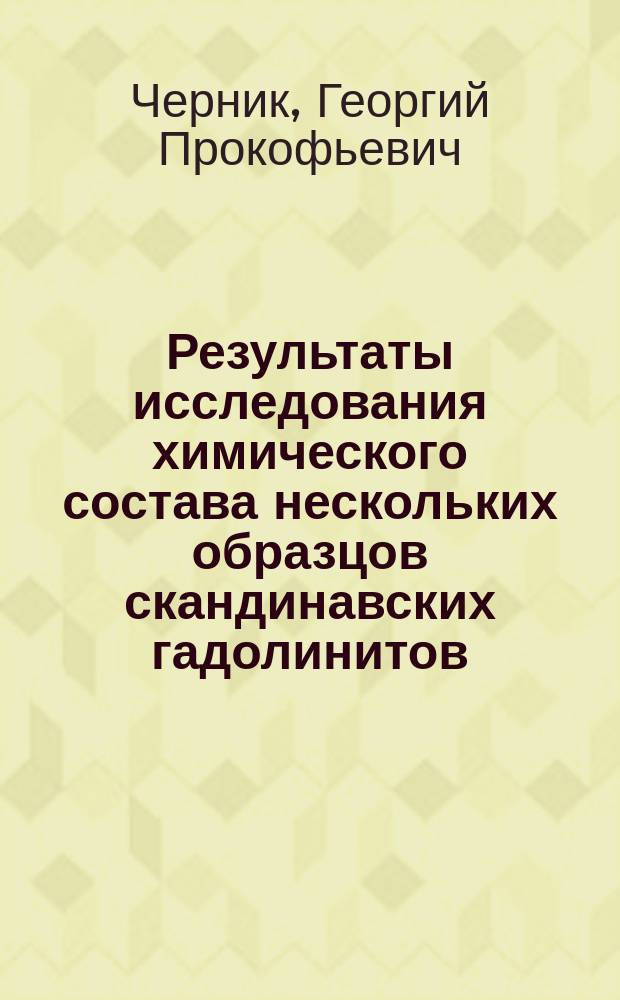 Черник, Георгий Прокофьевич

Результаты исследования химического состава нескольких образцов скандинавских гадолинитов